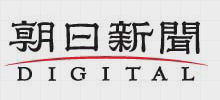 朝日新聞
DIGITAL